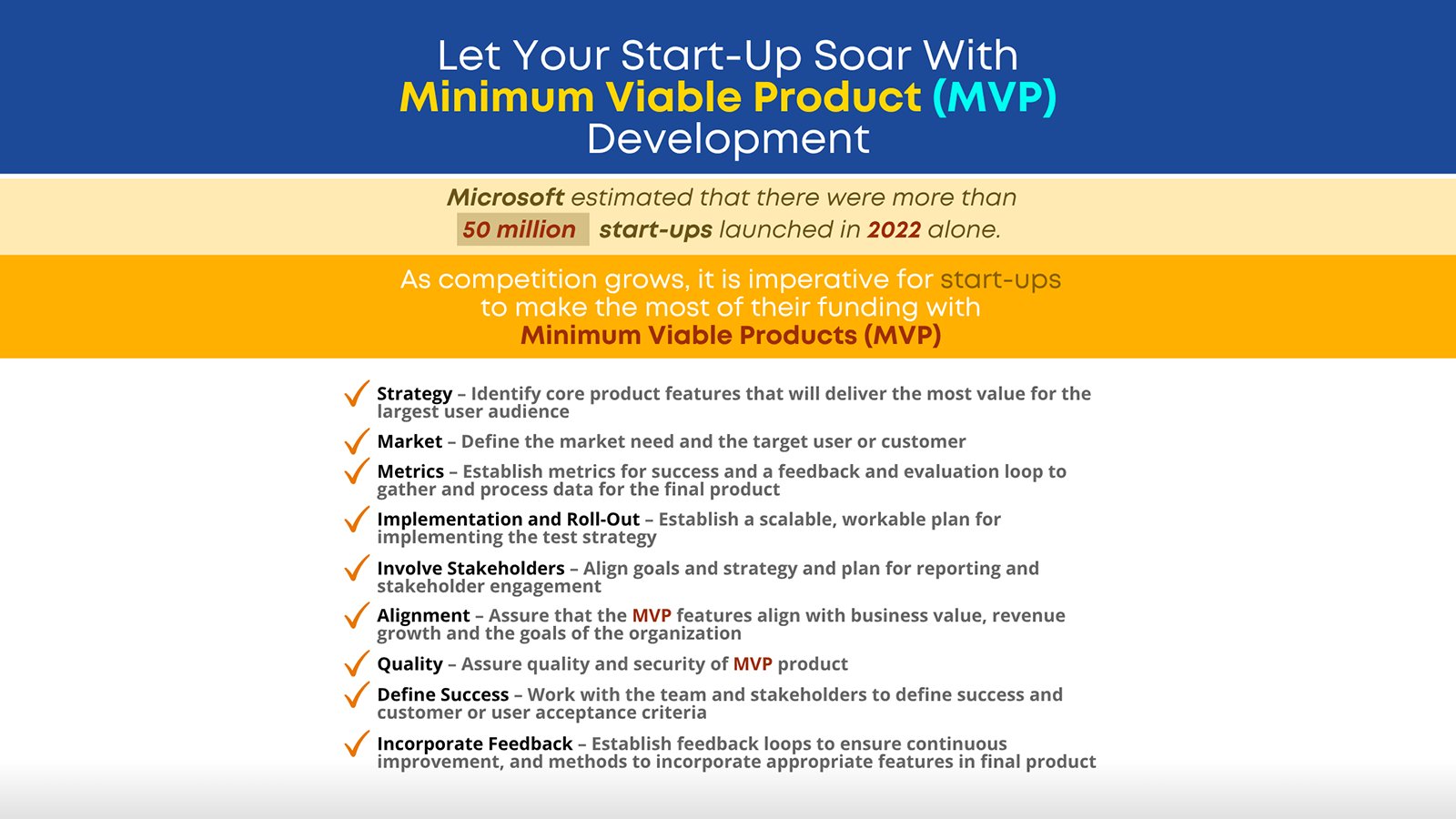 Let Your Start-Up Soar With
Minimum Viable Product (MVP)
Development

Microsoft estimated that there were more than 50 million start-ups launched in 2022 alone.

As competition grows, it is imperative for start-ups to make the most of their funding with Minimum Viable Products (MVP)

✓ Strategy – Identify core product features that will deliver the most value for the largest user audience

✓ Market – Define the market need and the target user or customer

✓ Metrics – Establish metrics for success and a feedback and evaluation loop to gather and process data for the final product

✓ Implementation and Roll-Out – Establish a scalable, workable plan for implementing the test strategy

✓ Involve Stakeholders – Align goals and strategy and plan for reporting and stakeholder engagement

✓ Alignment – Assure that the MVP features align with business value, revenue growth and the goals of the organization

✓ Quality – Assure quality and security of MVP product

✓ Define Success – Work with the team and stakeholders to define success and customer or user acceptance criteria

✓ Incorporate Feedback – Establish feedback loops to ensure continuous improvement, and methods to incorporate appropriate features in final product